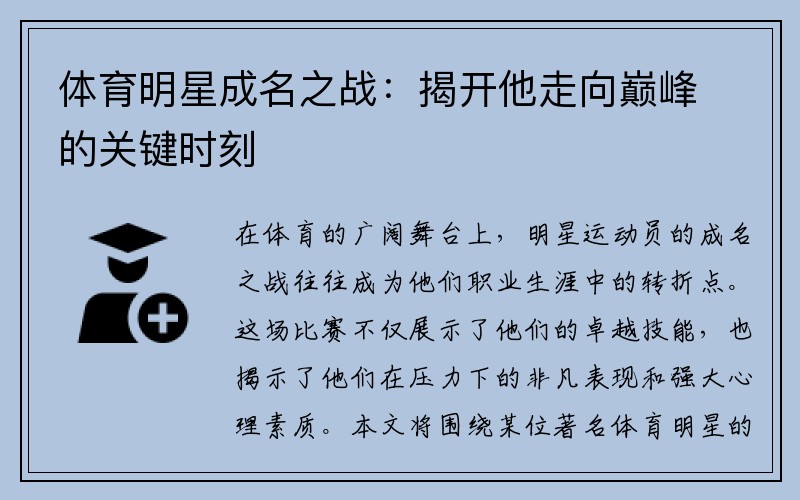 体育明星成名之战：揭开他走向巅峰的关键时刻

在体育的广阔舞台上，明星运动员的成名之战往往成为他们职业生涯中的转折点。这场比赛不仅展示了他们的卓越技能，也揭示了他们在压力下的非凡表现和强大心理素质。本文将围绕某位著名体育明星的